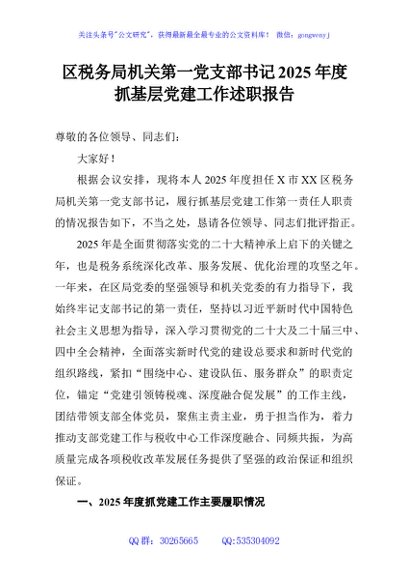 关注头条号"公文研究"，获得最新最全最专业的公文资料库！ 微信：gongwenyj

区税务局机关第一党支部书记2025年度抓基层党建工作述职报告

尊敬的各位领导、同志们：

大家好！

根据会议安排，现将本人2025年度担任X市XX区税务局机关第一党支部书记，履行抓基层党建工作第一责任人职责的情况报告如下，不当之处，恳请各位领导、同志们批评指正。

2025年是全面贯彻落实党的二十大精神承上启下的关键之年，也是税务系统深化改革、服务发展、优化治理的攻坚之年。一年来，在区局党委的坚强领导和机关党委的有力指导下，我始终牢记支部书记的第一责任，坚持以习近平新时代中国特色社会主义思想为指导，深入学习贯彻党的二十大及二十届三中、四中全会精神，全面落实新时代党的建设总要求和新时代党的组织路线，紧扣"围绕中心、建设队伍、服务群众"的职责定位，锚定"党建引领铸税魂、深度融合促发展"的工作主线，团结带领支部全体党员，聚焦主责主业，勇于担当作为，着力推动支部党建工作与税收中心工作深度融合、同频共振，为高质量完成各项税收改革发展任务提供了坚强的政治保证和组织保证。

一、2025年度抓党建工作主要履职情况

QQ群：30265665 QQ:535304092